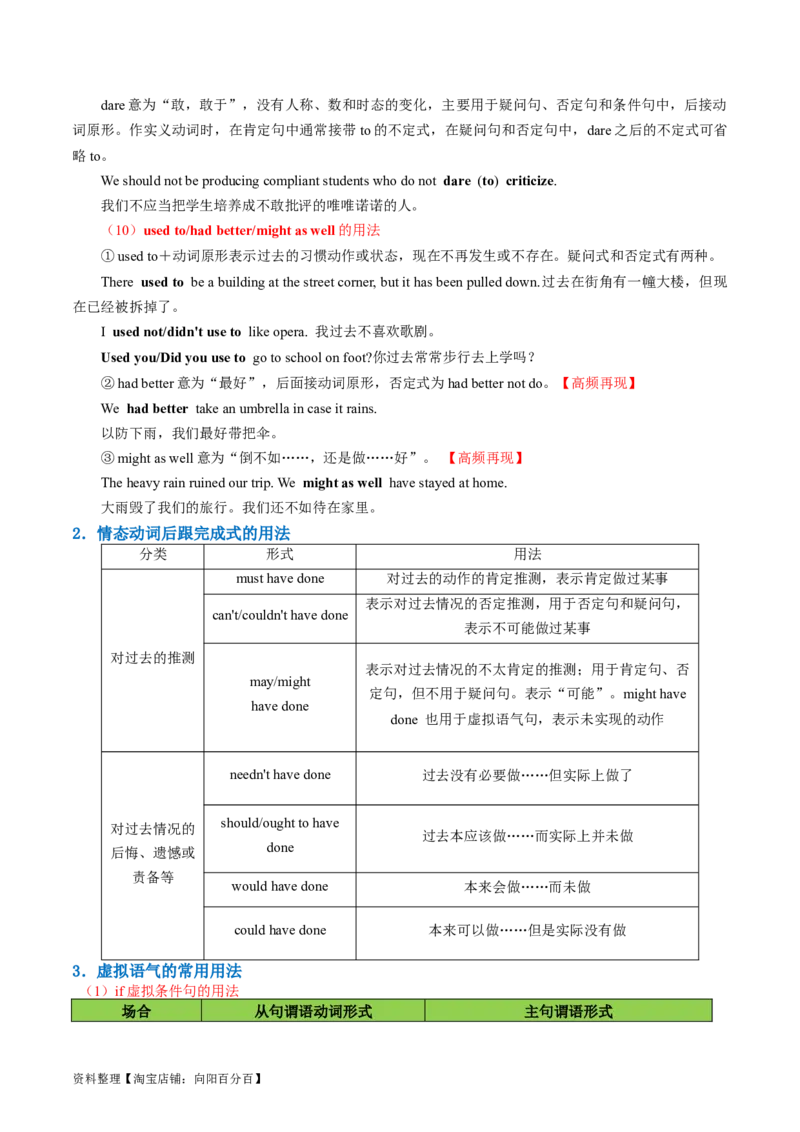 dare意为“敢，敢于”，没有人称、数和时态的变化，主要用于疑问句、否定句和条件句中，后接动词原形。作实义动词时，在肯定句中通常接带to的不定式，在疑问句和否定句中，dare之后的不定式可省略to。

We should not be producing compliant students who do not dare (to) criticize.

我们不应当把学生培养成不敢批评的唯唯诺诺的人。

（10）used to/had better/might as well的用法

①used to＋动词原形表示过去的习惯动作或状态，现在不再发生或不存在。疑问式和否定式有两种。

There used to be a building at the street corner, but it has been pulled down.过去在街角有一幢大楼，但现在已经被拆掉了。

I used not/didn't use to like opera. 我过去不喜欢歌剧。

Used you/Did you use to go to school on foot?你过去常常步行去上学吗？

②had better意为“最好”，后面接动词原形，否定式为had better not do。【高频再现】

We had better take an umbrella in case it rains.

以防下雨，我们最好带把伞。

③might as well意为“倒不如……，还是做……好”。【高频再现】

The heavy rain ruined our trip. We might as well have stayed at home.

大雨毁了我们的旅行。我们还不如待在家里。

2．情态动词后跟完成式的用法

| 分类 | 形式 | 用法 |
|---|---|---|
| 对过去的推测 | must have done | 对过去的动作的肯定推测，表示肯定做过某事 |
|  | can't/couldn't have done | 表示对过去情况的否定推测，用于否定句和疑问句，表示不可能做过某事 |
|  | may/might have done | 表示对过去情况的不太肯定的推测；用于肯定句、否定句，但不用于疑问句。表示“可能”。might have done 也用于虚拟语气句，表示未实现的动作 |
| 对过去情况的后悔、遗憾或责备等 | needn't have done | 过去没有必要做……但实际上做了 |
|  | should/ought to have done | 过去本应该做……而实际上并未做 |
|  | would have done | 本来会做……而未做 |
|  | could have done | 本来可以做……但是实际没有做 |

3．虚拟语气的常用用法

（1）if虚拟条件句的用法

| 场合 | 从句谓语动词形式 | 主句谓语形式 |
|---|---|---|

资料整理【淘宝店铺：向阳百分百】